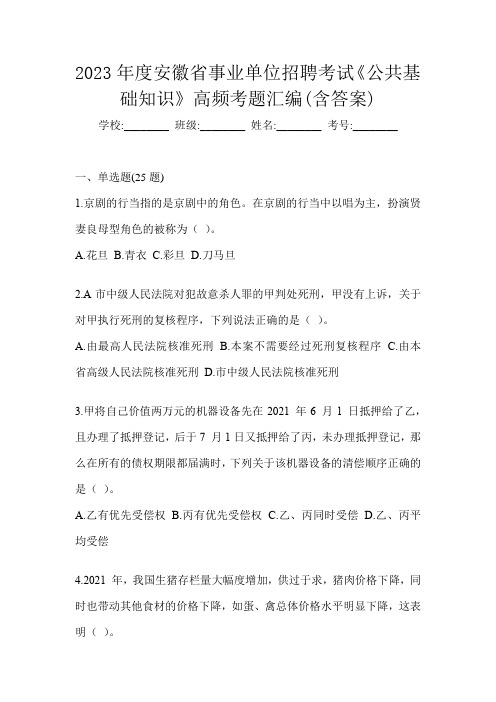 2023 年度安徽省事业单位招聘考试《公共基础知识》高频考题汇编(含答案)

学校:________ 班级:________ 姓名:________ 考号:________

一、单选题(25 题)

1.京剧的行当指的是京剧中的角色。在京剧的行当中以唱为主，扮演贤妻良母型角色的被称为（ ）。

A.花旦 B.青衣 C.彩旦 D.刀马旦

2.A 市中级人民法院对犯故意杀人罪的甲判处死刑，甲没有上诉，关于对甲执行死刑的复核程序，下列说法正确的是（ ）。

A.由最高人民法院核准死刑 B.本案不需要经过死刑复核程序 C.由本省高级人民法院核准死刑 D.市中级人民法院核准死刑

3.甲将自己价值两万元的机器设备先在 2021 年 6 月 1 日抵押给了乙，且办理了抵押登记，后于 7 月 1 日又抵押给了丙，未办理抵押登记，那么在所有的债权期限都届满时，下列关于该机器设备的清偿顺序正确的是（ ）。

A.乙有优先受偿权 B.丙有优先受偿权 C.乙、丙同时受偿 D.乙、丙平均受偿

4.2021 年，我国生猪存栏量大幅度增加，供过于求，猪肉价格下降，同时也带动其他食材的价格下降，如蛋、禽总体价格水平明显下降，这表明（ ）。